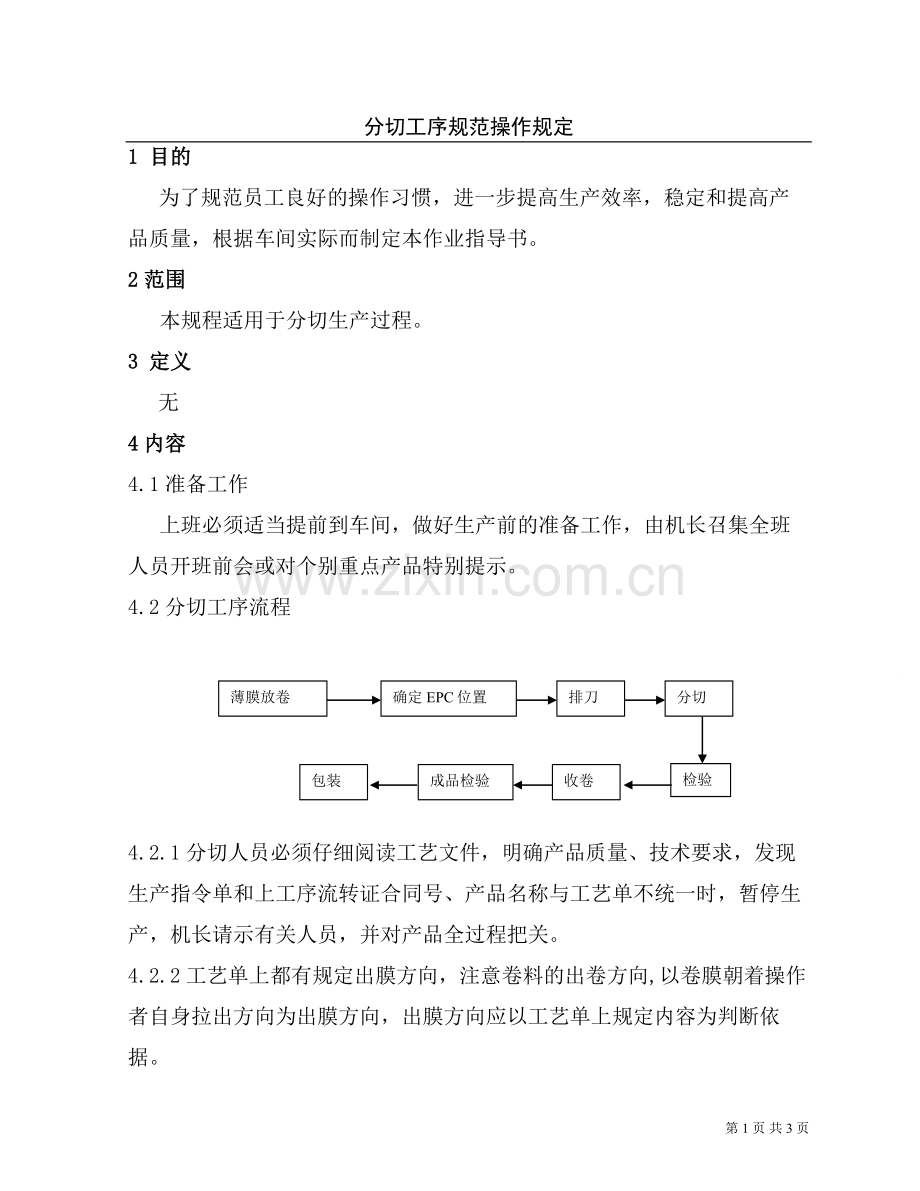 分切工序规范操作规定

1 目的

为了规范员工良好的操作习惯，进一步提高生产效率，稳定和提高产品质量，根据车间实际而制定本作业指导书。

2 范围

本规程适用于分切生产过程。

3 定义

无

4 内容

4.1 准备工作

上班必须适当提前到车间，做好生产前的准备工作，由机长召集全班人员开班前会或对个别重点产品特别提示。

www.zixin.com.cn

4.2 分切工序流程

薄膜放卷

确定 EPC 位置

排刀

分切

检验

收卷

成品检验

包装

4.2.1 分切人员必须仔细阅读工艺文件，明确产品质量、技术要求，发现生产指令单和上工序流转证合同号、产品名称与工艺单不统一时，暂停生产，机长请示有关人员，并对产品全过程把关。

4.2.2 工艺单上都有规定出膜方向，注意卷料的出卷方向,以卷膜朝着操作者自身拉出方向为出膜方向，出膜方向应以工艺单上规定内容为判断依据。

第 1 页 共 3 页